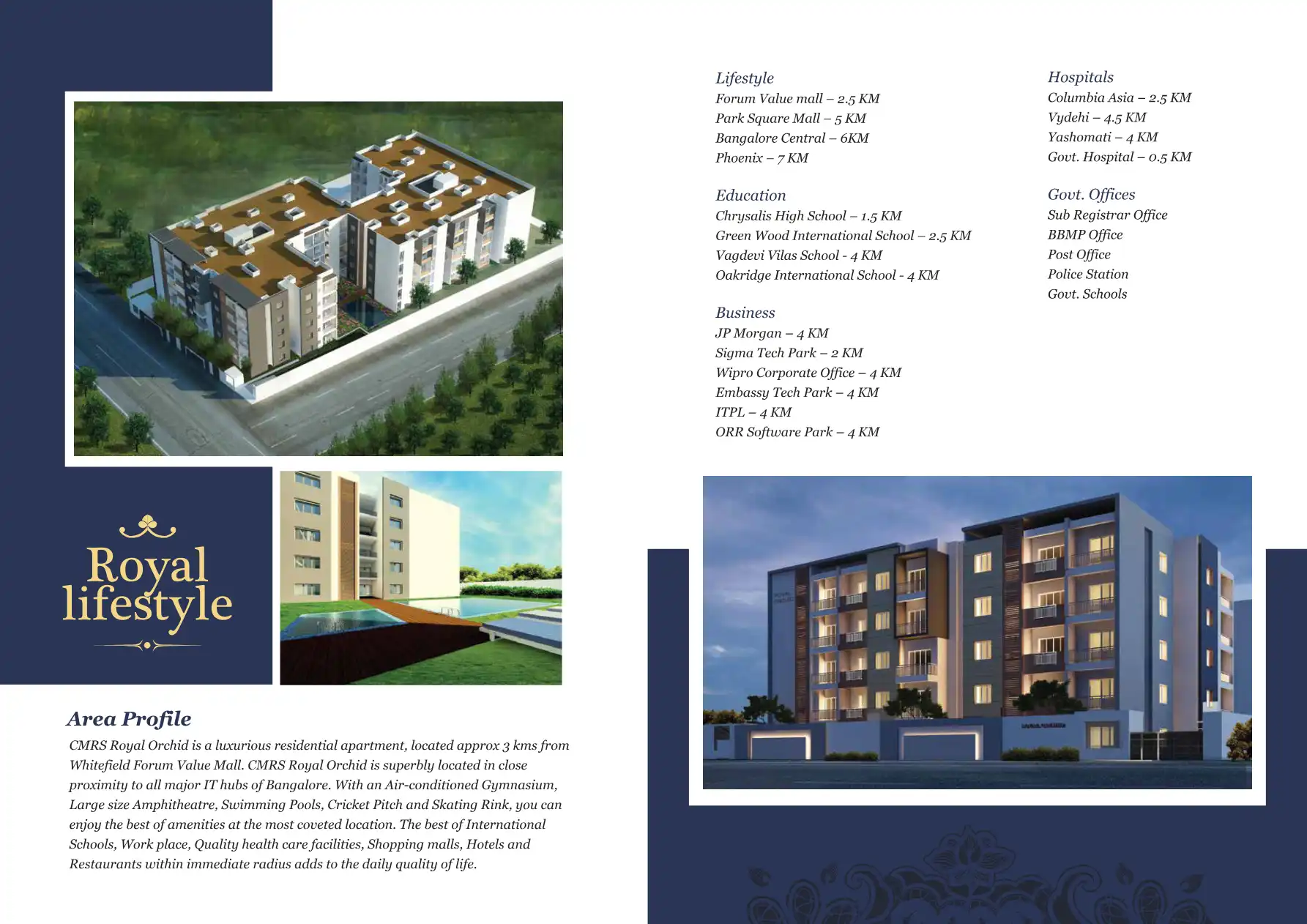 Royal lifestyle

Area Profile

CMRS Royal Orchid is a luxurious residential apartment, located approx 3 kms from Whitefield Forum Value Mall. CMRS Royal Orchid is superbly located in close proximity to all major IT hubs of Bangalore. With an Air-conditioned Gymnasium, Large size Amphitheatre, Swimming Pools, Cricket Pitch and Skating Rink, you can enjoy the best of amenities at the most coveted location. The best of International Schools, Work place, Quality health care facilities, Shopping malls, Hotels and Restaurants within immediate radius adds to the daily quality of life.

Lifestyle
Forum Value mall – 2.5 KM
Park Square Mall – 5 KM
Bangalore Central – 6KM
Phoenix – 7 KM

Education
Chrysalis High School – 1.5 KM
Green Wood International School – 2.5 KM
Vagdevi Vilas School - 4 KM
Oakridge International School - 4 KM

Business
JP Morgan – 4 KM
Sigma Tech Park – 2 KM
Wipro Corporate Office – 4 KM
Embassy Tech Park – 4 KM
ITPL – 4 KM
ORR Software Park – 4 KM

Hospitals
Columbia Asia – 2.5 KM
Vydehi – 4.5 KM
Yashomati – 4 KM
Govt. Hospital – 0.5 KM

Govt. Offices
Sub Registrar Office
BBMP Office
Post Office
Police Station
Govt. Schools